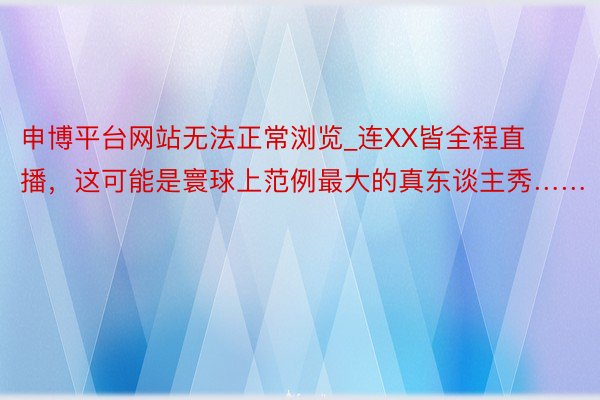 申博平台网站无法正常浏览_连XX皆全程直播，这可能是寰球上范例最大的真东谈主秀……